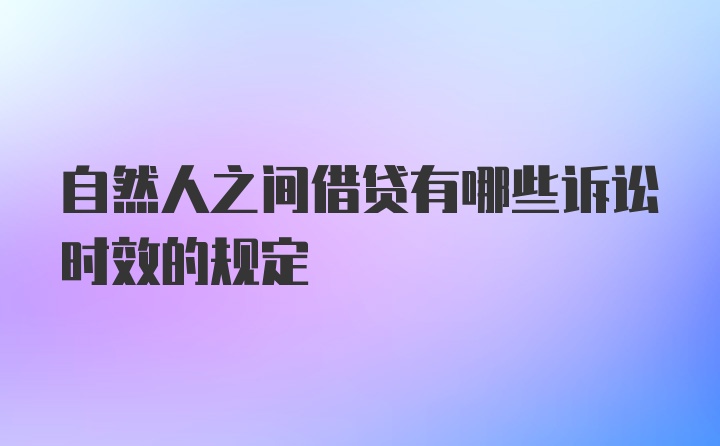 自然人之间借贷有哪些诉讼时效的规定